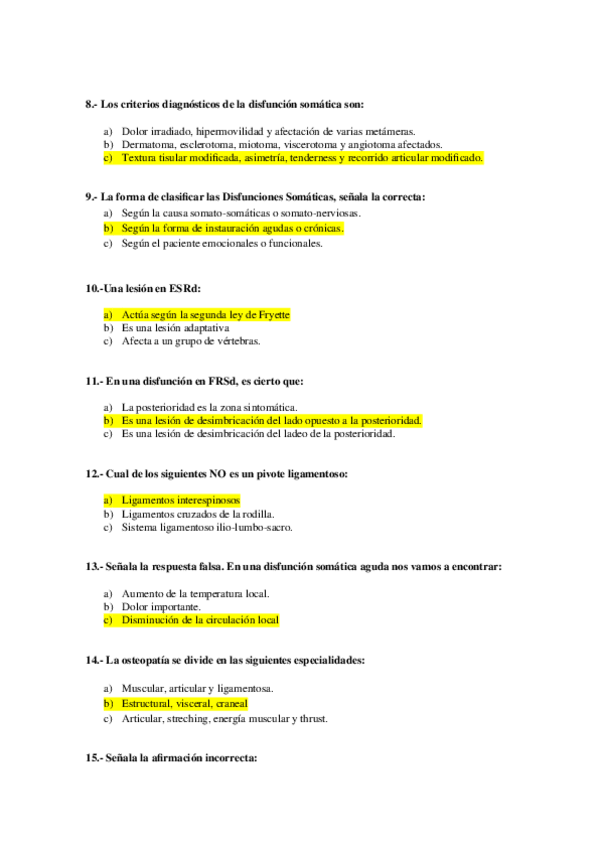 8.- Los criterios diagnósticos de la disfunción somática son:

a) Dolor irradiado, hipermovilidad y afectación de varias metámeras.
b) Dermatoma, esclerotoma, miotoma, viscerotoma y angiotoma afectados.
c) Textura tisular modificada, asimetría, tenderness y recorrido articular modificado.

9.- La forma de clasificar las Disfunciones Somáticas, señala la correcta:
a) Según la causa somato-somáticas o somato-nerviosas.
b) Según la forma de instauración agudas o crónicas.
c) Según el paciente emocionales o funcionales.

10.-Una lesión en ESRd:

a) Actúa según la segunda ley de Fryette
b) Es una lesión adaptativa
c) Afecta a un grupo de vértebras.

11.- En una disfunción en FRSd, es cierto que:

a) La posterioridad es la zona sintomática.
b) Es una lesión de desimbricación del lado opuesto a la posterioridad.
c) Es una lesión de desimbricación del ladeo de la posterioridad.

12.- Cual de los siguientes NO es un pivote ligamentoso:

a) Ligamentos interespinosos
b) Ligamentos cruzados de la rodilla.
c) Sistema ligamentoso ilio-lumbo-sacro.

13.- Señala la respuesta falsa. En una disfunción somática aguda nos vamos a encontrar:

a) Aumento de la temperatura local.
b) Dolor importante.
c) Disminución de la circulación local

14.- La osteopatía se divide en las siguientes especialidades:

a) Muscular, articular y ligamentosa.
b) Estructural, visceral, craneal
c) Articular, streching, energía muscular y thrust.

15.- Señala la afirmación incorrecta: